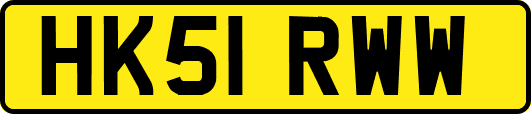 HK51 RWW